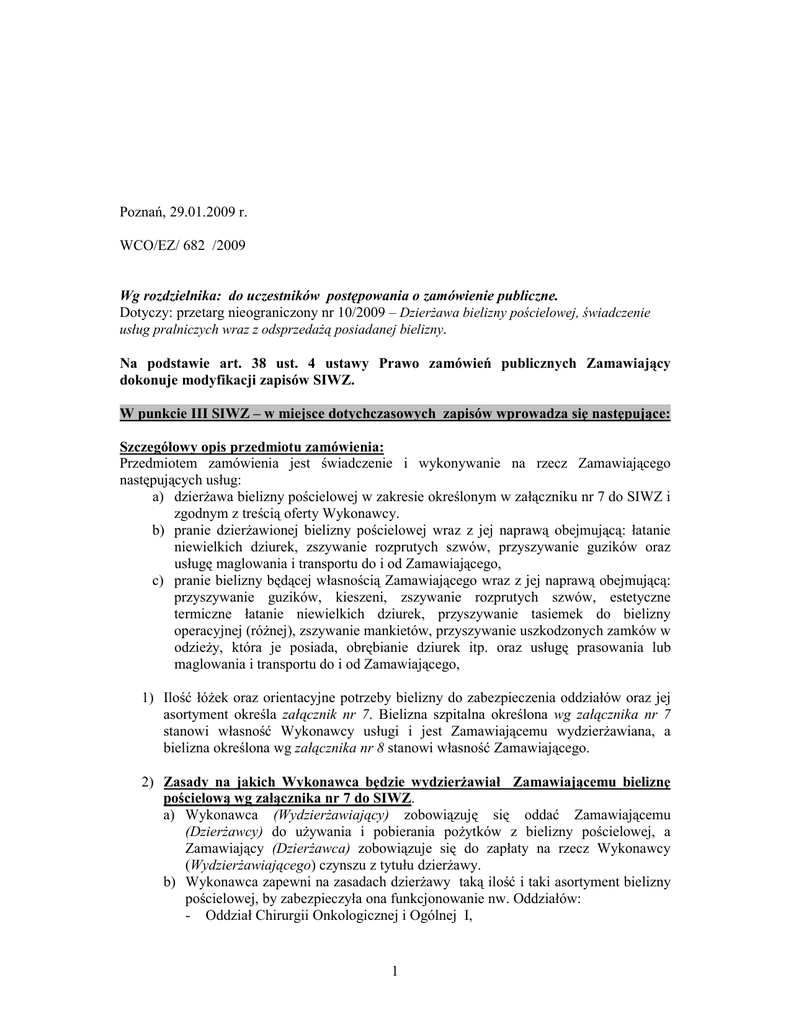 Poznań, 29.01.2009 r.

WCO/EZ/ 682 /2009

Wg rozdzielnika: do uczestników postępowania o zamówienie publiczne.
Dotyczy: przetarg nieograniczony nr 10/2009 – Dzierżawa bielizny pościelowej, świadczenie usług pralniczych wraz z odsprzedażą posiadanej bielizny.

Na podstawie art. 38 ust. 4 ustawy Prawo zamówień publicznych Zamawiający dokonuje modyfikacji zapisów SIWZ.

W punkcie III SIWZ – w miejsce dotychczasowych zapisów wprowadza się następujące:

Szczegółowy opis przedmiotu zamówienia:
Przedmiotem zamówienia jest świadczenie i wykonywanie na rzecz Zamawiającego następujących usług:
a) dzierżawa bielizny pościelowej w zakresie określonym w załączniku nr 7 do SIWZ i zgodnym z treścią oferty Wykonawcy.
b) pranie dzierżawionej bielizny pościelowej wraz z jej naprawą obejmującą: łatanie niewielkich dziurek, zszywanie rozprutych szwów, przyszywanie guzików oraz usługę maglowania i transportu do i od Zamawiającego,
c) pranie bielizny będącej własnością Zamawiającego wraz z jej naprawą obejmującą: przyszywanie guzików, kieszeni, zszywanie rozprutych szwów, estetyczne termiczne łatanie niewielkich dziurek, przyszywanie tasiemek do bielizny operacyjnej (różnej), zszywanie mankietów, przyszywanie uszkodzonych zamków w odzieży, która je posiada, obrębianie dziurek itp. oraz usługę prasowania lub maglowania i transportu do i od Zamawiającego,

1) Ilość łóżek oraz orientacyjne potrzeby bielizny do zabezpieczenia oddziałów oraz jej asortyment określa załącznik nr 7. Bielizna szpitalna określona wg załącznika nr 7 stanowi własność Wykonawcy usługi i jest Zamawiającemu wydzierżawiana, a bielizna określona wg załącznika nr 8 stanowi własność Zamawiającego.

2) Zasady na jakich Wykonawca będzie wydzierżawiał Zamawiającemu bieliznę pościelową wg załącznika nr 7 do SIWZ.
a) Wykonawca (Wydzierżawiający) zobowiązuję się oddać Zamawiającemu (Dzierżawcy) do używania i pobierania pożytków z bielizny pościelowej, a Zamawiający (Dzierżawca) zobowiązuje się do zapłaty na rzecz Wykonawcy (Wydzierżawiającego) czynszu z tytułu dzierżawy.
b) Wykonawca zapewni na zasadach dzierżawy taką ilość i taki asortyment bielizny pościelowej, by zabezpieczyła ona funkcjonowanie nw. Oddziałów:
- Oddział Chirurgii Onkologicznej i Ogólnej I,

1